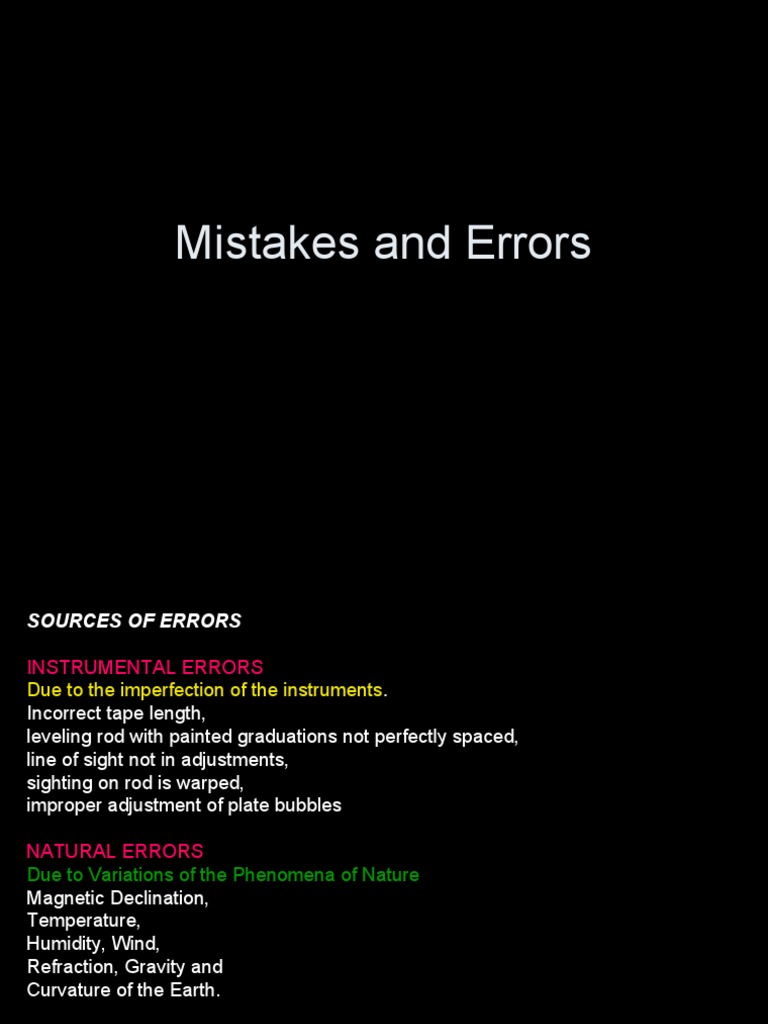 Mistakes and Errors

SOURCES OF ERRORS

INSTRUMENTAL ERRORS
Due to the imperfection of the instruments.
Incorrect tape length,
leveling rod with painted graduations not perfectly spaced,
line of sight not in adjustments,
sighting on rod is warped,
improper adjustment of plate bubbles

NATURAL ERRORS
Due to Variations of the Phenomena of Nature
Magnetic Declination,
Temperature,
Humidity, Wind,
Refraction, Gravity and
Curvature of the Earth.